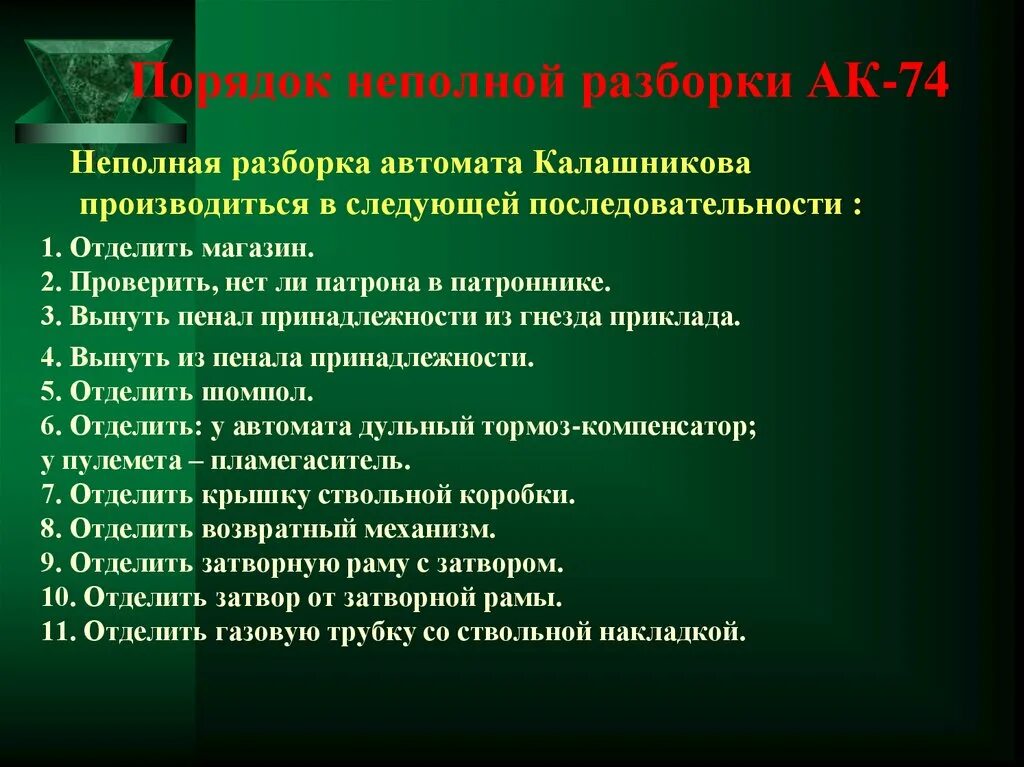 Порядок неполной разборки АК-74

Неполная разборка автомата Калашникова производиться в следующей последовательности :

1. Отделить магазин.
2. Проверить, нет ли патрона в патроннике.
3. Вынуть пенал принадлежности из гнезда приклада.
4. Вынуть из пенала принадлежности.
5. Отделить шомпол.
6. Отделить: у автомата дульный тормоз-компенсатор; у пулемета – пламегаситель.
7. Отделить крышку ствольной коробки.
8. Отделить возвратный механизм.
9. Отделить затворную раму с затвором.
10. Отделить затвор от затворной рамы.
11. Отделить газовую трубку со ствольной накладкой.